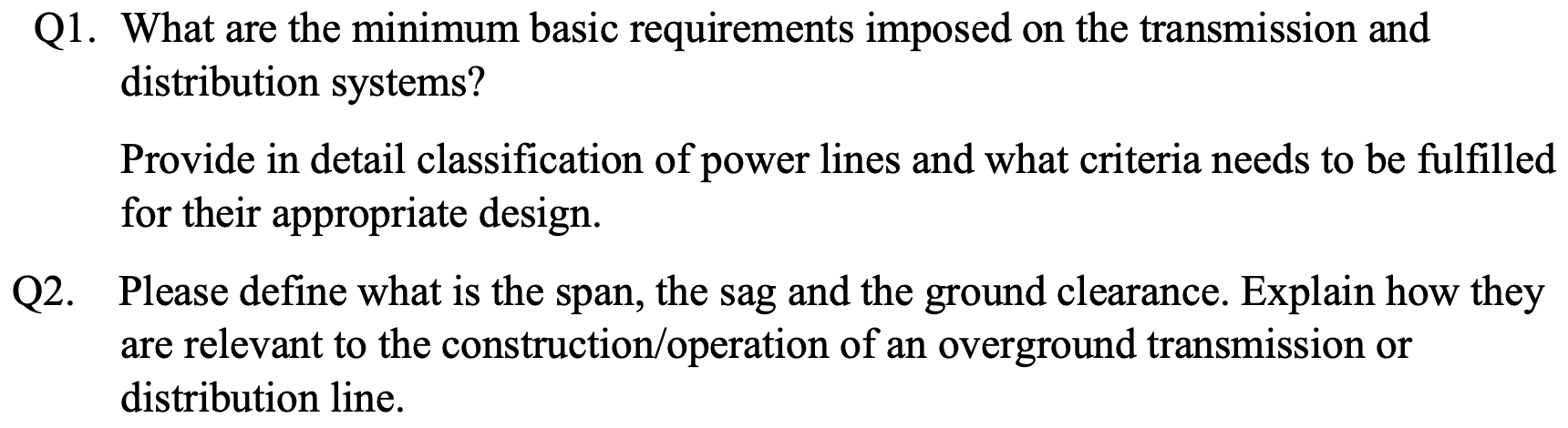 Q1. What are the minimum basic requirements imposed on the transmission and distribution systems?

Provide in detail classification of power lines and what criteria needs to be fulfilled for their appropriate design.

Q2. Please define what is the span, the sag and the ground clearance. Explain how they are relevant to the construction/operation of an overground transmission or distribution line.